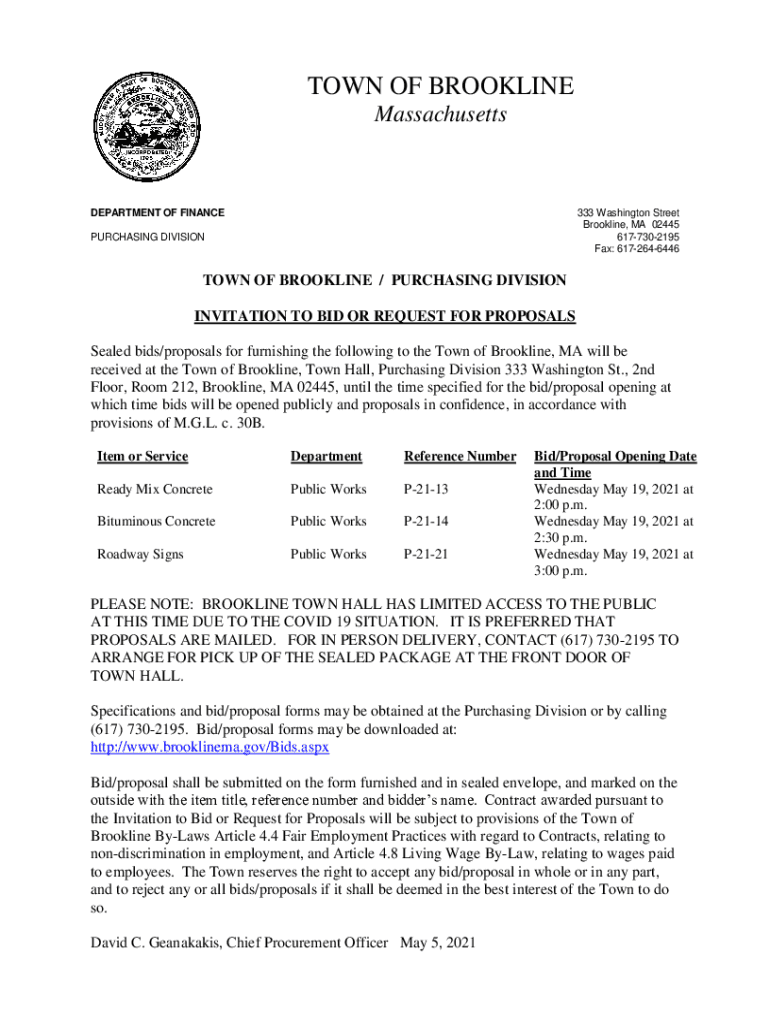 TOWN OF BROOKLINE
Massachusetts

DEPARTMENT OF FINANCE

PURCHASING DIVISION

333 Washington Street
Brookline, MA 02445
617-730-2195
Fax: 617-264-6446

TOWN OF BROOKLINE / PURCHASING DIVISION

INVITATION TO BID OR REQUEST FOR PROPOSALS

Sealed bids/proposals for furnishing the following to the Town of Brookline, MA will be received at the Town of Brookline, Town Hall, Purchasing Division 333 Washington St., 2nd Floor, Room 212, Brookline, MA 02445, until the time specified for the bid/proposal opening at which time bids will be opened publicly and proposals in confidence, in accordance with provisions of M.G.L. c. 30B.

| Item or Service | Department | Reference Number | Bid/Proposal Opening Date and Time |
|---|---|---|---|
| Ready Mix Concrete | Public Works | P-21-13 | Wednesday May 19, 2021 at 2:00 p.m. |
| Bituminous Concrete | Public Works | P-21-14 | Wednesday May 19, 2021 at 2:30 p.m. |
| Roadway Signs | Public Works | P-21-21 | Wednesday May 19, 2021 at 3:00 p.m. |

PLEASE NOTE: BROOKLINE TOWN HALL HAS LIMITED ACCESS TO THE PUBLIC AT THIS TIME DUE TO THE COVID 19 SITUATION. IT IS PREFERRED THAT PROPOSALS ARE MAILED. FOR IN PERSON DELIVERY, CONTACT (617) 730-2195 TO ARRANGE FOR PICK UP OF THE SEALED PACKAGE AT THE FRONT DOOR OF TOWN HALL.

Specifications and bid/proposal forms may be obtained at the Purchasing Division or by calling (617) 730-2195. Bid/proposal forms may be downloaded at: http://www.brooklinema.gov/Bids.aspx

Bid/proposal shall be submitted on the form furnished and in sealed envelope, and marked on the outside with the item title, reference number and bidder's name. Contract awarded pursuant to the Invitation to Bid or Request for Proposals will be subject to provisions of the Town of Brookline By-Laws Article 4.4 Fair Employment Practices with regard to Contracts, relating to non-discrimination in employment, and Article 4.8 Living Wage By-Law, relating to wages paid to employees. The Town reserves the right to accept any bid/proposal in whole or in any part, and to reject any or all bids/proposals if it shall be deemed in the best interest of the Town to do so.

David C. Geanakakis, Chief Procurement Officer May 5, 2021